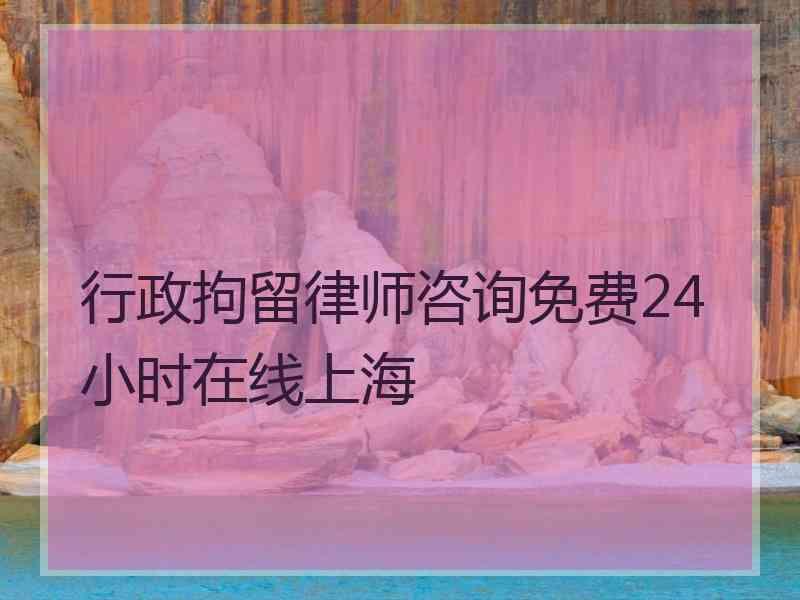 行政拘留律师咨询免费24小时在线上海